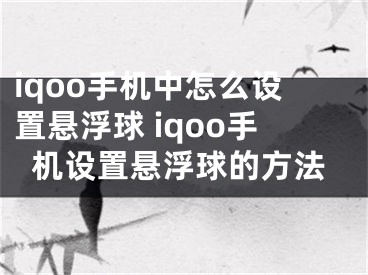 iqoo手机中怎么设置悬浮球 iqoo手机设置悬浮球的方法